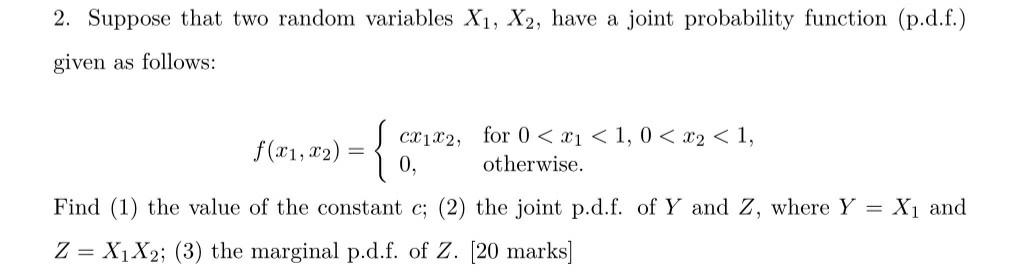 2. Suppose that two random variables $X_1$, $X_2$, have a joint probability function (p.d.f.) given as follows:

$$f(x_1, x_2) = \begin{cases} cx_1x_2, & \text{for } 0 < x_1 < 1,\ 0 < x_2 < 1, \\ 0, & \text{otherwise.} \end{cases}$$

Find (1) the value of the constant $c$; (2) the joint p.d.f. of $Y$ and $Z$, where $Y = X_1$ and $Z = X_1X_2$; (3) the marginal p.d.f. of $Z$. [20 marks]